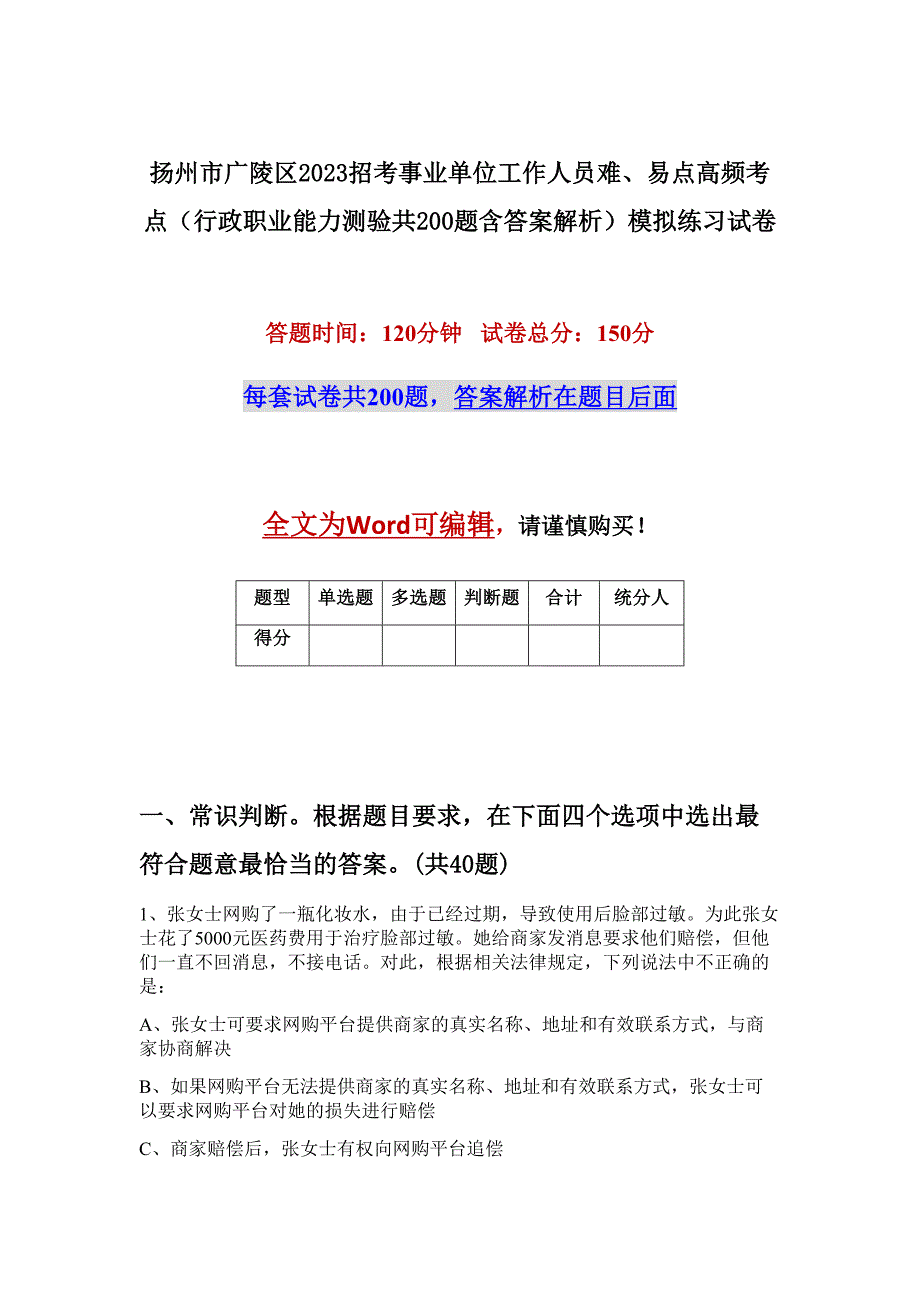 扬州市广陵区2023招考事业单位工作人员难、易点高频考点（行政职业能力测验共200题含答案解析）模拟练习试卷

答题时间：120分钟　试卷总分：150分

每套试卷共200题，答案解析在题目后面

全文为Word可编辑，请谨慎购买！

| 题型 | 单选题 | 多选题 | 判断题 | 合计 | 统分人 |
|---|---|---|---|---|---|
| 得分 | | | | | |

一、常识判断。根据题目要求，在下面四个选项中选出最符合题意最恰当的答案。(共40题)

1、张女士网购了一瓶化妆水，由于已经过期，导致使用后脸部过敏。为此张女士花了5000元医药费用于治疗脸部过敏。她给商家发消息要求他们赔偿，但他们一直不回消息，不接电话。对此，根据相关法律规定，下列说法中不正确的是：

A、张女士可要求网购平台提供商家的真实名称、地址和有效联系方式，与商家协商解决

B、如果网购平台无法提供商家的真实名称、地址和有效联系方式，张女士可以要求网购平台对她的损失进行赔偿

C、商家赔偿后，张女士有权向网购平台追偿